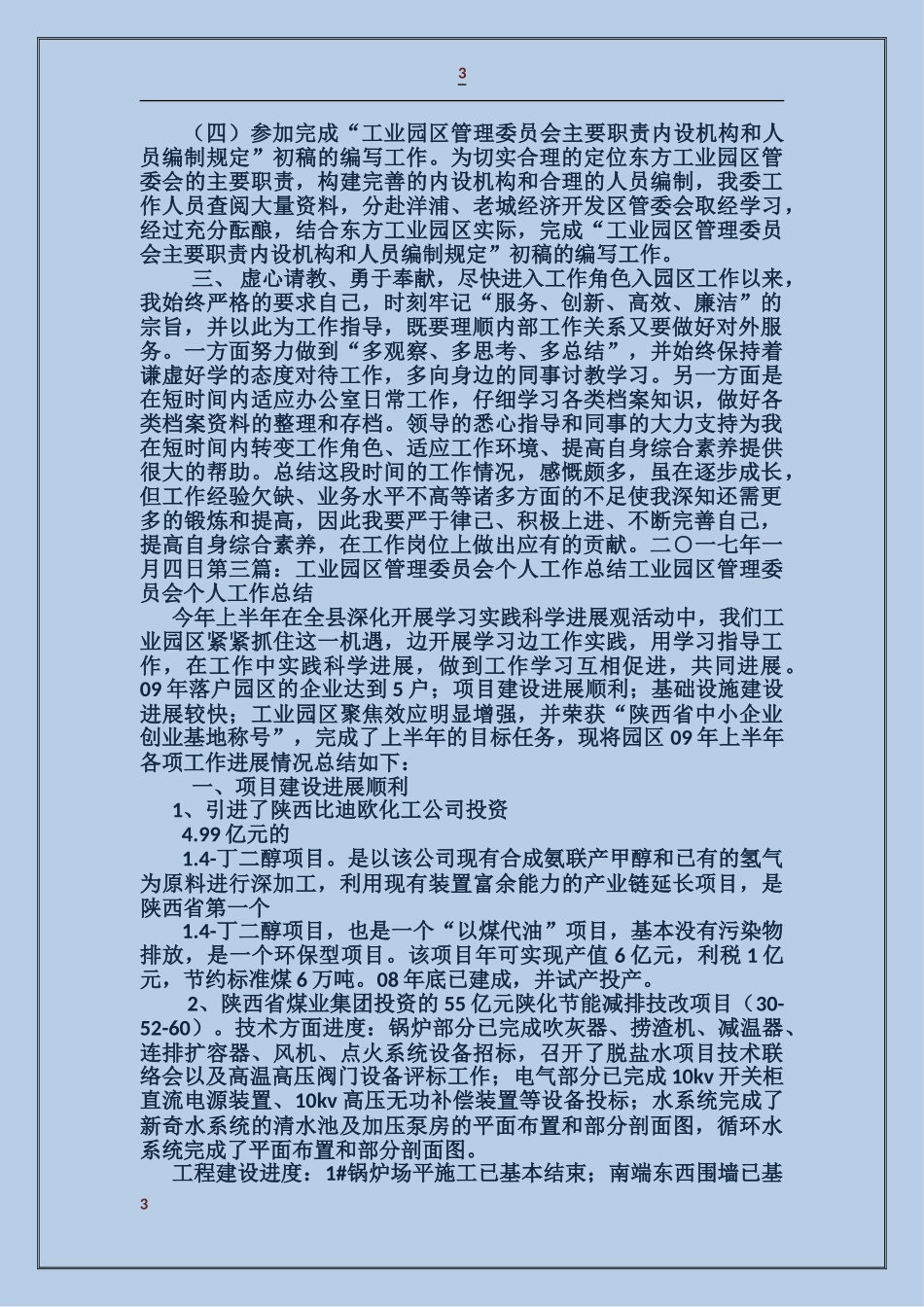 3

（四）参加完成“工业园区管理委员会主要职责内设机构和人员编制规定”初稿的编写工作。为切实合理的定位东方工业园区管委会的主要职责，构建完善的内设机构和合理的人员编制，我委工作人员查阅大量资料，分赴洋浦、老城经济开发区管委会取经学习，经过充分酝酿，结合东方工业园区实际，完成“工业园区管理委员会主要职责内设机构和人员编制规定”初稿的编写工作。

三、虚心请教、勇于奉献，尽快进入工作角色入园区工作以来，我始终严格的要求自己，时刻牢记“服务、创新、高效、廉洁”的宗旨，并以此为工作指导，既要理顺内部工作关系又要做好对外服务。一方面努力做到“多观察、多思考、多总结”，并始终保持着谦虚好学的态度对待工作，多向身边的同事讨教学习。另一方面是在短时间内适应办公室日常工作，仔细学习各类档案知识，做好各类档案资料的整理和存档。领导的悉心指导和同事的大力支持为我在短时间内转变工作角色、适应工作环境、提高自身综合素养提供很大的帮助。总结这段时间的工作情况，感慨颇多，虽在逐步成长，但工作经验欠缺、业务水平不高等诸多方面的不足使我深知还需更多的锻炼和提高，因此我要严于律己、积极上进、不断完善自己，提高自身综合素养，在工作岗位上做出应有的贡献。二〇一七年一月四日第三篇：工业园区管理委员会个人工作总结工业园区管理委员会个人工作总结

今年上半年在全县深化开展学习实践科学进展观活动中，我们工业园区紧紧抓住这一机遇，边开展学习边工作实践，用学习指导工作，在工作中实践科学进展，做到工作学习互相促进，共同进展。09年落户园区的企业达到5户；项目建设进展顺利；基础设施建设进展较快；工业园区聚焦效应明显增强，并荣获“陕西省中小企业创业基地称号”，完成了上半年的目标任务，现将园区09年上半年各项工作进展情况总结如下：

一、项目建设进展顺利

1、引进了陕西比迪欧化工公司投资

4.99亿元的

1.4-丁二醇项目。是以该公司现有合成氨联产甲醇和已有的氢气为原料进行深加工，利用现有装置富余能力的产业链延长项目，是陕西省第一个

1.4-丁二醇项目，也是一个“以煤代油”项目，基本没有污染物排放，是一个环保型项目。该项目年可实现产值6亿元，利税1亿元，节约标准煤6万吨。08年底已建成，并试产投产。

2、陕西省煤业集团投资的55亿元陕化节能减排技改项目（30-52-60）。技术方面进度：锅炉部分已完成吹灰器、捞渣机、减温器、连排扩容器、风机、点火系统设备招标，召开了脱盐水项目技术联络会以及高温高压阀门设备评标工作；电气部分已完成10kv开关柜直流电源装置、10kv高压无功补偿装置等设备投标；水系统完成了新奇水系统的清水池及加压泵房的平面布置和部分剖面图，循环水系统完成了平面布置和部分剖面图。

工程建设进度：1#锅炉场平施工已基本结束；南端东西围墙已基

3